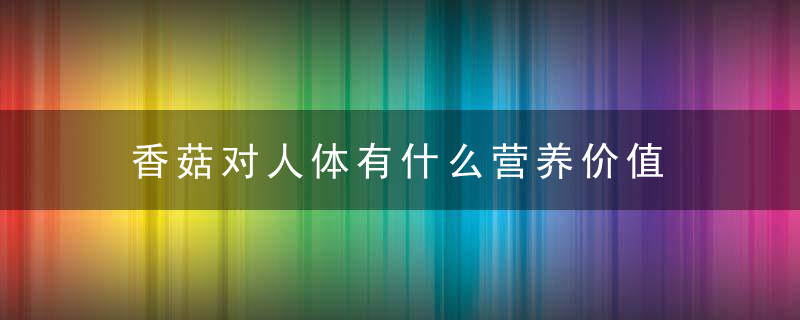 香菇对人体有什么营养价值